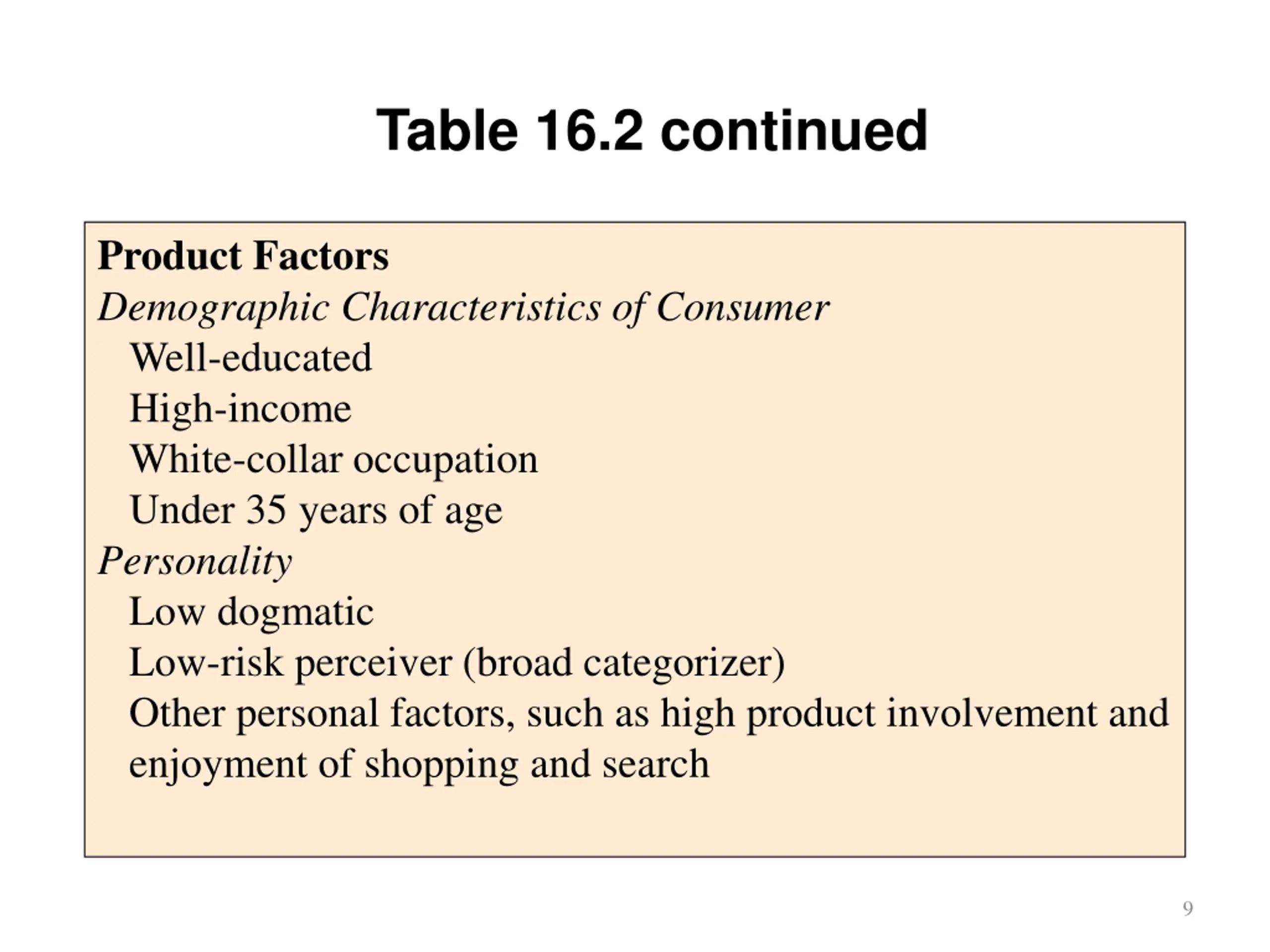 Table 16.2 continued

Product Factors
Demographic Characteristics of Consumer
Well-educated
High-income
White-collar occupation
Under 35 years of age
Personality
Low dogmatic
Low-risk perceiver (broad categorizer)
Other personal factors, such as high product involvement and enjoyment of shopping and search

9